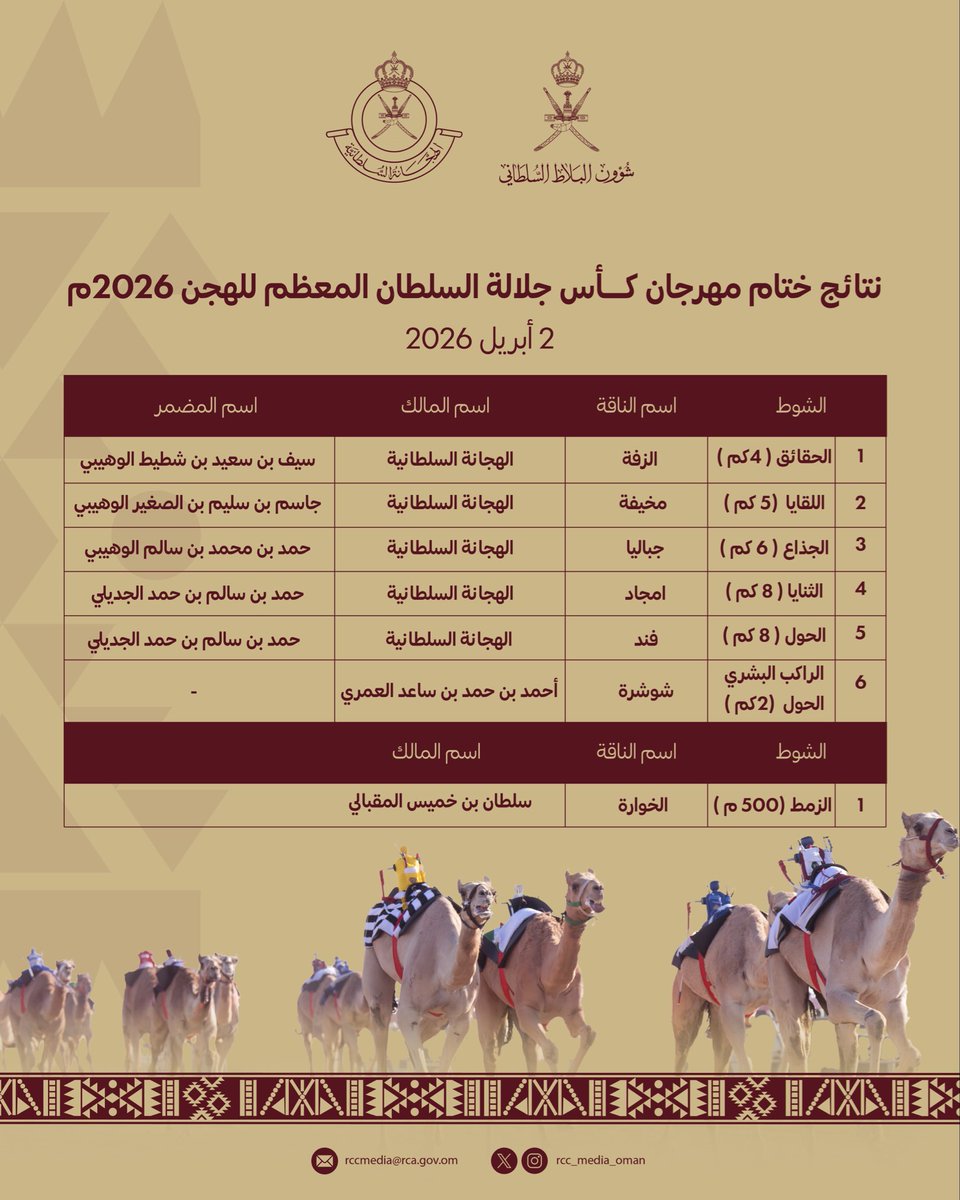 شؤون البلاط السلطاني

الهجانة السلطانية

نتائج ختام مهرجان كـأس جلالة السلطان المعظم للهجن 2026م

2 أبريل 2026

| | الشوط | اسم الناقة | اسم المالك | اسم المضمر |
|---|---|---|---|---|
| 1 | الحقائق ( 4كم ) | الزفة | الهجانة السلطانية | سيف بن سعيد بن شطيط الوهيبي |
| 2 | اللقايا (5 كم ) | مخيفة | الهجانة السلطانية | جاسم بن سليم بن الصغير الوهيبي |
| 3 | الجذاع ( 6 كم ) | جباليا | الهجانة السلطانية | حمد بن محمد بن سالم الوهيبي |
| 4 | الثنايا ( 8 كم ) | امجاد | الهجانة السلطانية | حمد بن سالم بن حمد الجديلي |
| 5 | الحول ( 8 كم ) | فند | الهجانة السلطانية | حمد بن سالم بن حمد الجديلي |
| 6 | الراكب البشري الحول (2كم ) | شوشرة | أحمد بن حمد بن ساعد العمري | - |

| | الشوط | اسم الناقة | اسم المالك |
|---|---|---|---|
| 1 | الزمط (500 م ) | الخوارة | سلطان بن خميس المقبالي |

rccmedia@rca.gov.om

rcc_media_oman